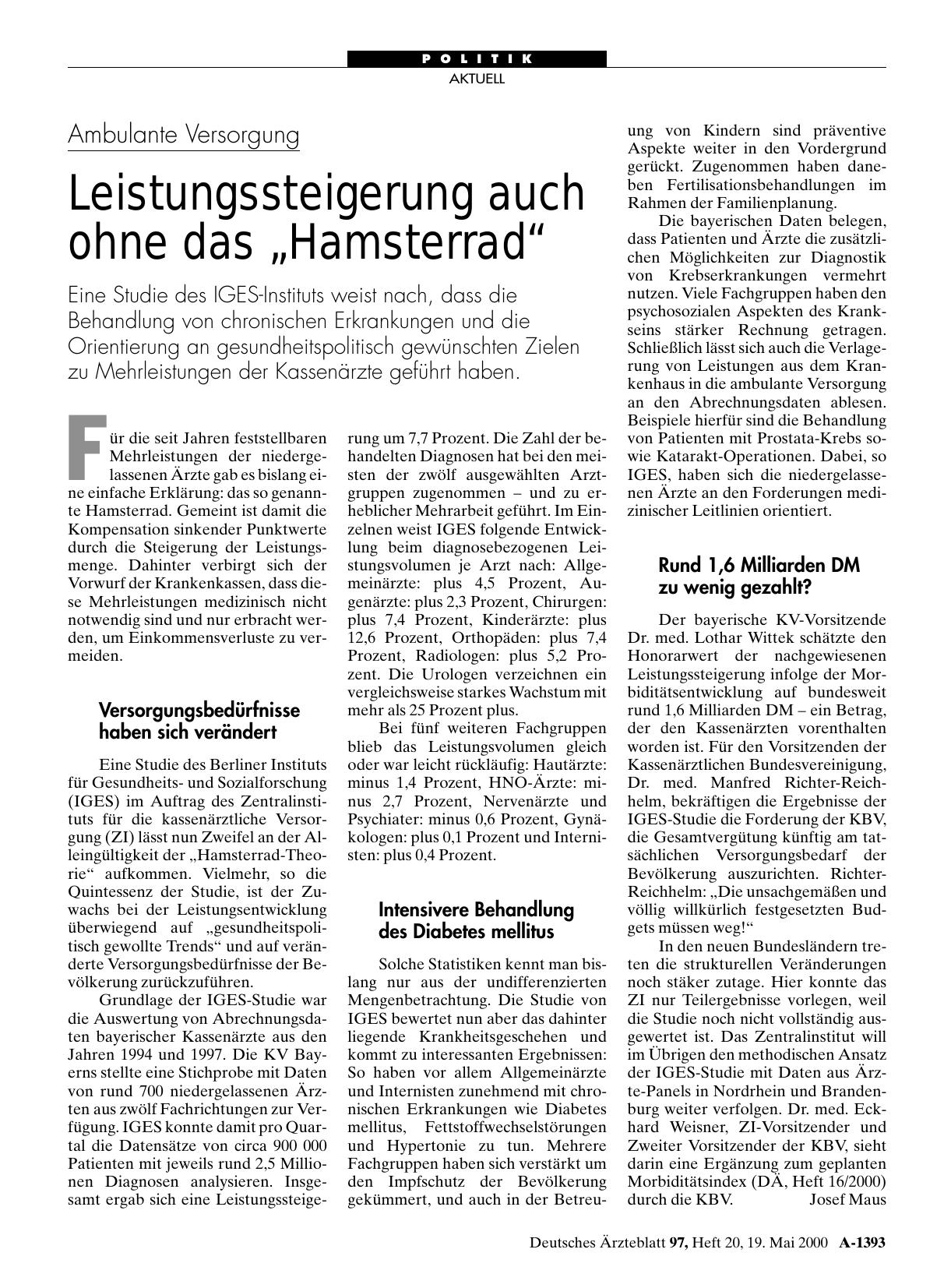 POLITIK
AKTUELL

Ambulante Versorgung

Leistungssteigerung auch ohne das „Hamsterrad“

Eine Studie des IGES-Instituts weist nach, dass die Behandlung von chronischen Erkrankungen und die Orientierung an gesundheitspolitisch gewünschten Zielen zu Mehrleistungen der Kassenärzte geführt haben.

Für die seit Jahren feststellbaren Mehrleistungen der niedergelassenen Ärzte gab es bislang eine einfache Erklärung: das so genannte Hamsterrad. Gemeint ist damit die Kompensation sinkender Punktwerte durch die Steigerung der Leistungsmenge. Dahinter verbirgt sich der Vorwurf der Krankenkassen, dass diese Mehrleistungen medizinisch nicht notwendig sind und nur erbracht werden, um Einkommensverluste zu vermeiden.

Versorgungsbedürfnisse haben sich verändert

Eine Studie des Berliner Instituts für Gesundheits- und Sozialforschung (IGES) im Auftrag des Zentralinstituts für die kassenärztliche Versorgung (ZI) lässt nun Zweifel an der Alleingültigkeit der „Hamsterrad-Theorie“ aufkommen. Vielmehr, so die Quintessenz der Studie, ist der Zuwachs bei der Leistungsentwicklung überwiegend auf „gesundheitspolitisch gewollte Trends“ und auf veränderte Versorgungsbedürfnisse der Bevölkerung zurückzuführen.

Grundlage der IGES-Studie war die Auswertung von Abrechnungsdaten bayerischer Kassenärzte aus den Jahren 1994 und 1997. Die KV Bayerns stellte eine Stichprobe mit Daten von rund 700 niedergelassenen Ärzten aus zwölf Fachrichtungen zur Verfügung. IGES konnte damit pro Quartal die Datensätze von circa 900 000 Patienten mit jeweils rund 2,5 Millionen Diagnosen analysieren. Insgesamt ergab sich eine Leistungssteigerung um 7,7 Prozent. Die Zahl der behandelten Diagnosen hat bei den meisten der zwölf ausgewählten Arztgruppen zugenommen – und zu erheblicher Mehrarbeit geführt. Im Einzelnen weist IGES folgende Entwicklung beim diagnosebezogenen Leistungsvolumen je Arzt nach: Allgemeinärzte: plus 4,5 Prozent, Augenärzte: plus 2,3 Prozent, Chirurgen: plus 7,4 Prozent, Kinderärzte: plus 12,6 Prozent, Orthopäden: plus 7,4 Prozent, Radiologen: plus 5,2 Prozent. Die Urologen verzeichnen ein vergleichsweise starkes Wachstum mit mehr als 25 Prozent plus.

Bei fünf weiteren Fachgruppen blieb das Leistungsvolumen gleich oder war leicht rückläufig: Hautärzte: minus 1,4 Prozent, HNO-Ärzte: minus 2,7 Prozent, Nervenärzte und Psychiater: minus 0,6 Prozent, Gynäkologen: plus 0,1 Prozent und Internisten: plus 0,4 Prozent.

Intensivere Behandlung des Diabetes mellitus

Solche Statistiken kennt man bislang nur aus der undifferenzierten Mengenbetrachtung. Die Studie von IGES bewertet nun aber das dahinter liegende Krankheitsgeschehen und kommt zu interessanten Ergebnissen: So haben vor allem Allgemeinärzte und Internisten zunehmend mit chronischen Erkrankungen wie Diabetes mellitus, Fettstoffwechselstörungen und Hypertonie zu tun. Mehrere Fachgruppen haben sich verstärkt um den Impfschutz der Bevölkerung gekümmert, und auch in der Betreuung von Kindern sind präventive Aspekte weiter in den Vordergrund gerückt. Zugenommen haben daneben Fertilisationsbehandlungen im Rahmen der Familienplanung.

Die bayerischen Daten belegen, dass Patienten und Ärzte die zusätzlichen Möglichkeiten zur Diagnostik von Krebserkrankungen vermehrt nutzen. Viele Fachgruppen haben den psychosozialen Aspekten des Krankseins stärker Rechnung getragen. Schließlich lässt sich auch die Verlagerung von Leistungen aus dem Krankenhaus in die ambulante Versorgung an den Abrechnungsdaten ablesen. Beispiele hierfür sind die Behandlung von Patienten mit Prostata-Krebs sowie Katarakt-Operationen. Dabei, so IGES, haben sich die niedergelassenen Ärzte an den Forderungen medizinischer Leitlinien orientiert.

Rund 1,6 Milliarden DM zu wenig gezahlt?

Der bayerische KV-Vorsitzende Dr. med. Lothar Wittek schätzte den Honorarwert der nachgewiesenen Leistungssteigerung infolge der Morbiditätsentwicklung auf bundesweit rund 1,6 Milliarden DM – ein Betrag, der den Kassenärzten vorenthalten worden ist. Für den Vorsitzenden der Kassenärztlichen Bundesvereinigung, Dr. med. Manfred Richter-Reichhelm, bekräftigen die Ergebnisse der IGES-Studie die Forderung der KBV, die Gesamtvergütung künftig am tatsächlichen Versorgungsbedarf der Bevölkerung auszurichten. Richter-Reichhelm: „Die unsachgemäßen und völlig willkürlich festgesetzten Budgets müssen weg!“

In den neuen Bundesländern treten die strukturellen Veränderungen noch stäker zutage. Hier konnte das ZI nur Teilergebnisse vorlegen, weil die Studie noch nicht vollständig ausgewertet ist. Das Zentralinstitut will im Übrigen den methodischen Ansatz der IGES-Studie mit Daten aus Ärzte-Panels in Nordrhein und Brandenburg weiter verfolgen. Dr. med. Eckhard Weisner, ZI-Vorsitzender und Zweiter Vorsitzender der KBV, sieht darin eine Ergänzung zum geplanten Morbiditätsindex (DÄ, Heft 16/2000) durch die KBV. Josef Maus

Deutsches Ärzteblatt 97, Heft 20, 19. Mai 2000 A-1393